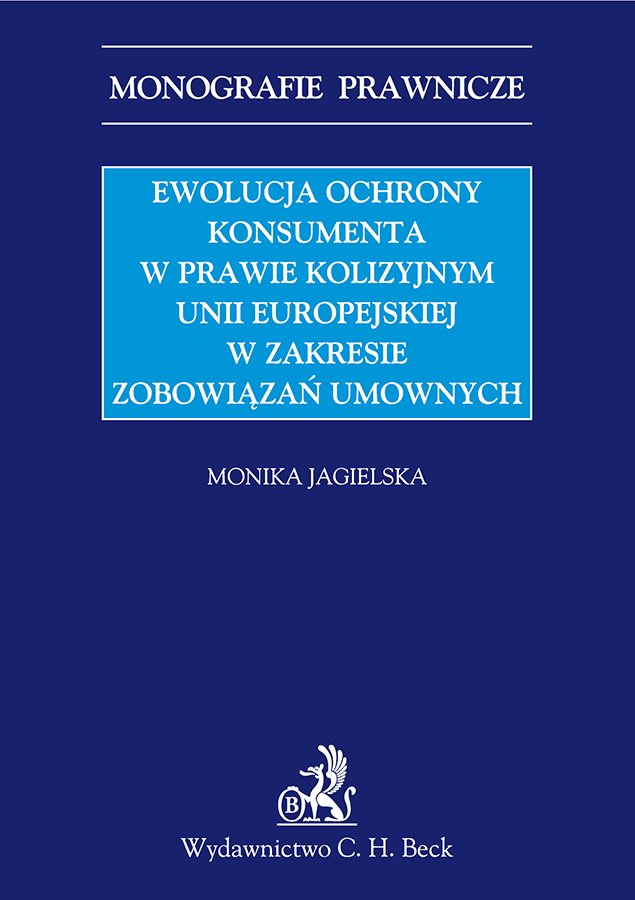 MONOGRAFIE PRAWNICZE

EWOLUCJA OCHRONY KONSUMENTA W PRAWIE KOLIZYJNYM UNII EUROPEJSKIEJ W ZAKRESIE ZOBOWIĄZAŃ UMOWNYCH

MONIKA JAGIELSKA

B

Wydawnictwo C. H. Beck